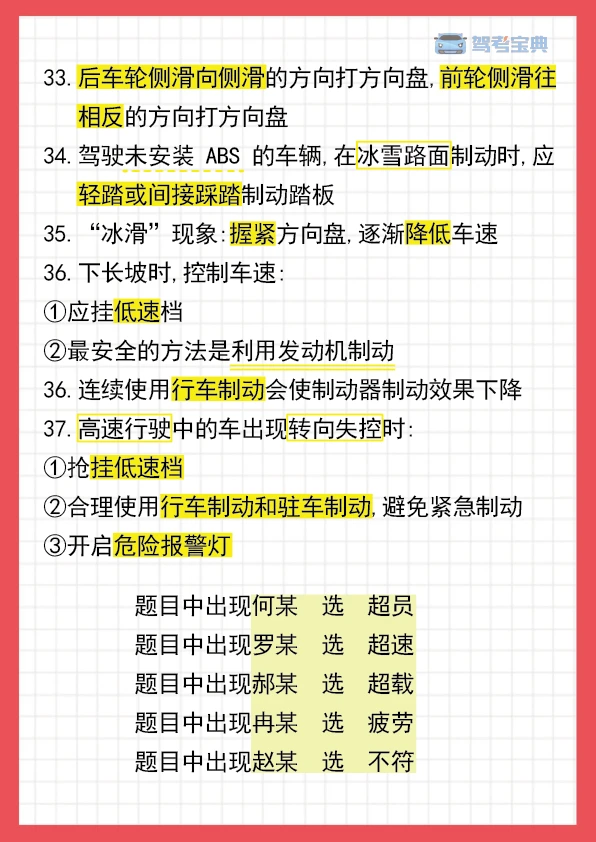 驾考宝典

33. 后车轮侧滑向侧滑的方向打方向盘，前轮侧滑往相反的方向打方向盘

34. 驾驶未安装 ABS 的车辆，在冰雪路面制动时，应轻踏或间接踩踏制动踏板

35. “冰滑”现象：握紧方向盘，逐渐降低车速

36. 下长坡时，控制车速：
①应挂低速档
②最安全的方法是利用发动机制动

36. 连续使用行车制动会使制动器制动效果下降

37. 高速行驶中的车出现转向失控时：
①抢挂低速档
②合理使用行车制动和驻车制动，避免紧急制动
③开启危险报警灯

题目中出现何某 选 超员
题目中出现罗某 选 超速
题目中出现郝某 选 超载
题目中出现冉某 选 疲劳
题目中出现赵某 选 不符